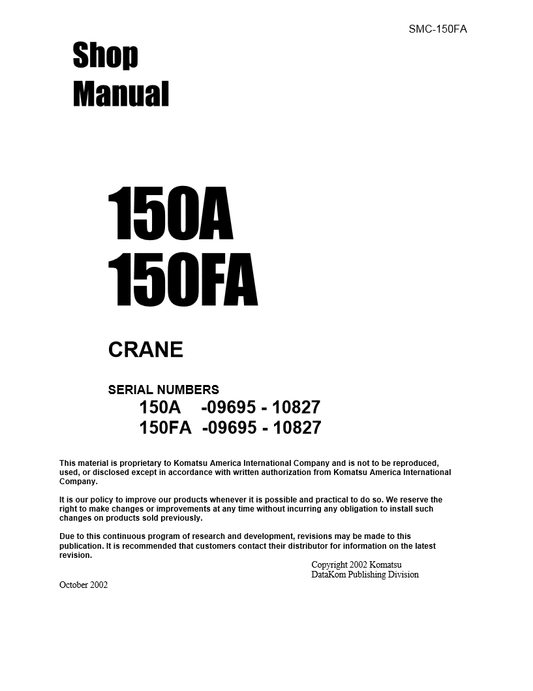 SMC-150FA

Shop Manual

150A
150FA

CRANE

SERIAL NUMBERS
150A -09695 - 10827
150FA -09695 - 10827

This material is proprietary to Komatsu America International Company and is not to be reproduced, used, or disclosed except in accordance with written authorization from Komatsu America International Company.

It is our policy to improve our products whenever it is possible and practical to do so. We reserve the right to make changes or improvements at any time without incurring any obligation to install such changes on products sold previously.

Due to this continuous program of research and development, revisions may be made to this publication. It is recommended that customers contact their distributor for information on the latest revision.

Copyright 2002 Komatsu
DataKom Publishing Division

October 2002